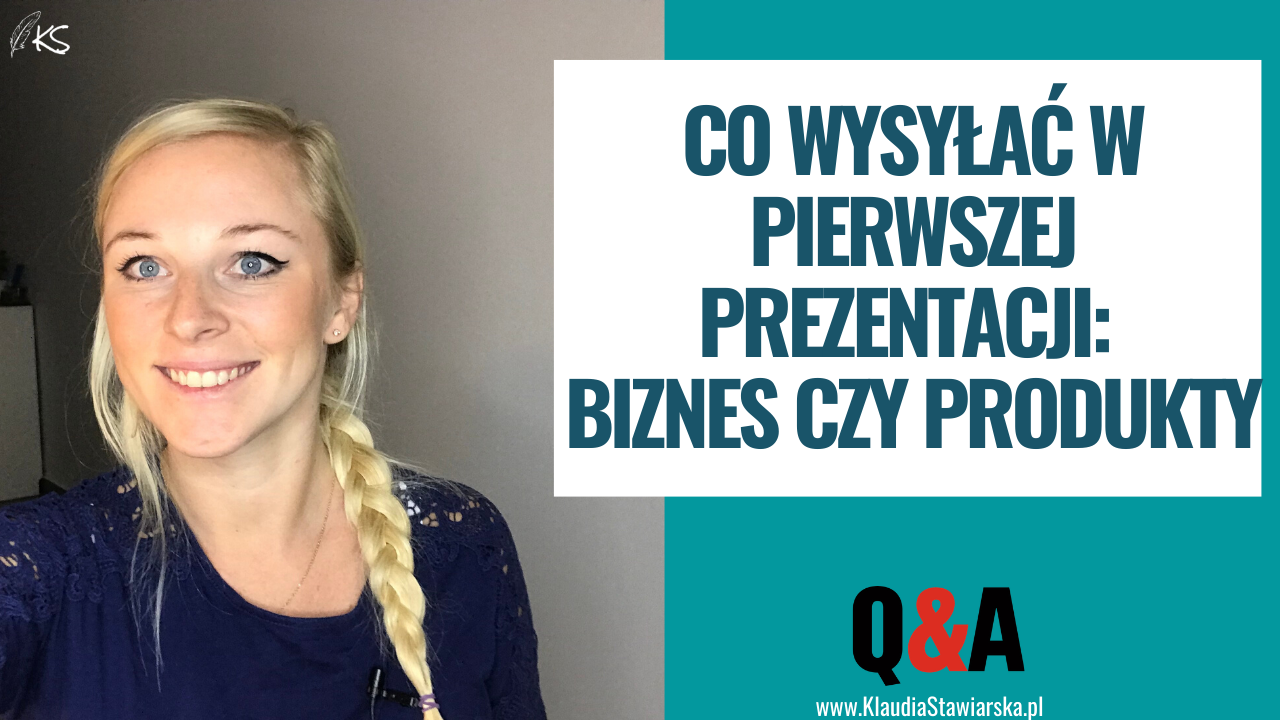 KS

CO WYSYŁAĆ W PIERWSZEJ PREZENTACJI: BIZNES CZY PRODUKTY

Q&A

www.KlaudiaStawiarska.pl